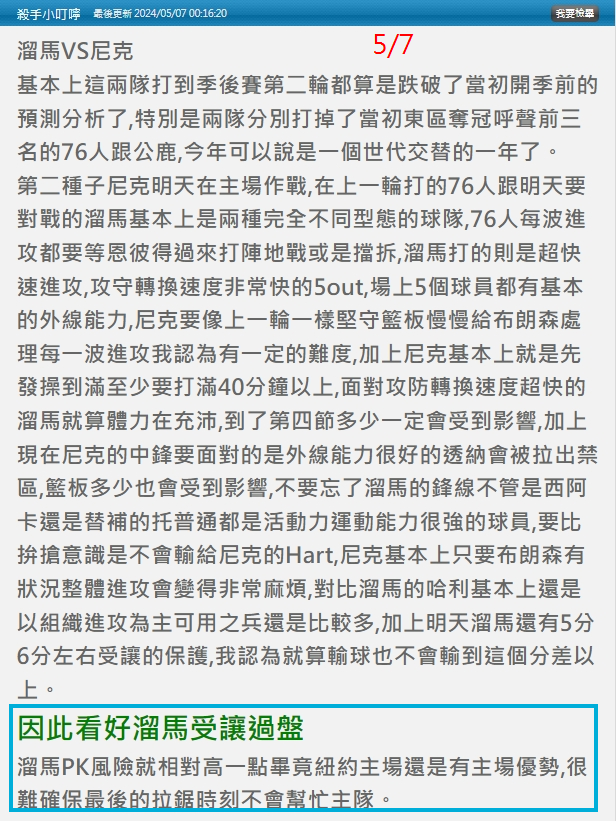 殺手小叮噹　最後更新 2024/05/07 00:16:20　我要檢舉

5/7

溜馬VS尼克
基本上這兩隊打到季後賽第二輪都算是跌破了當初開季前的預測分析了,特別是兩隊分別打掉了當初東區奪冠呼聲前三名的76人跟公鹿,今年可以說是一個世代交替的一年了。
第二種子尼克明天在主場作戰,在上一輪打的76人跟明天要對戰的溜馬基本上是兩種完全不同型態的球隊,76人每波進攻都要等恩彼得過來打陣地戰或是擋拆,溜馬打的則是超快速進攻,攻守轉換速度非常快的5out,場上5個球員都有基本的外線能力,尼克要像上一輪一樣堅守籃板慢慢給布朗森處理每一波進攻我認為有一定的難度,加上尼克基本上就是先發操到滿至少要打滿40分鐘以上,面對攻防轉換速度超快的溜馬就算體力在充沛,到了第四節多少一定會受到影響,加上現在尼克的中鋒要面對的是外線能力很好的透納會被拉出禁區,籃板多少也會受到影響,不要忘了溜馬的鋒線不管是西阿卡還是替補的托普通都是活動力運動能力很強的球員,要比拚搶意識是不會輸給尼克的Hart,尼克基本上只要布朗森有狀況整體進攻會變得非常麻煩,對比溜馬的哈利基本上還是以組織進攻為主可用之兵還是比較多,加上明天溜馬還有5分6分左右受讓的保護,我認為就算輸球也不會輸到這個分差以上。

因此看好溜馬受讓過盤
溜馬PK風險就相對高一點畢竟紐約主場還是有主場優勢,很難確保最後的拉鋸時刻不會幫忙主隊。